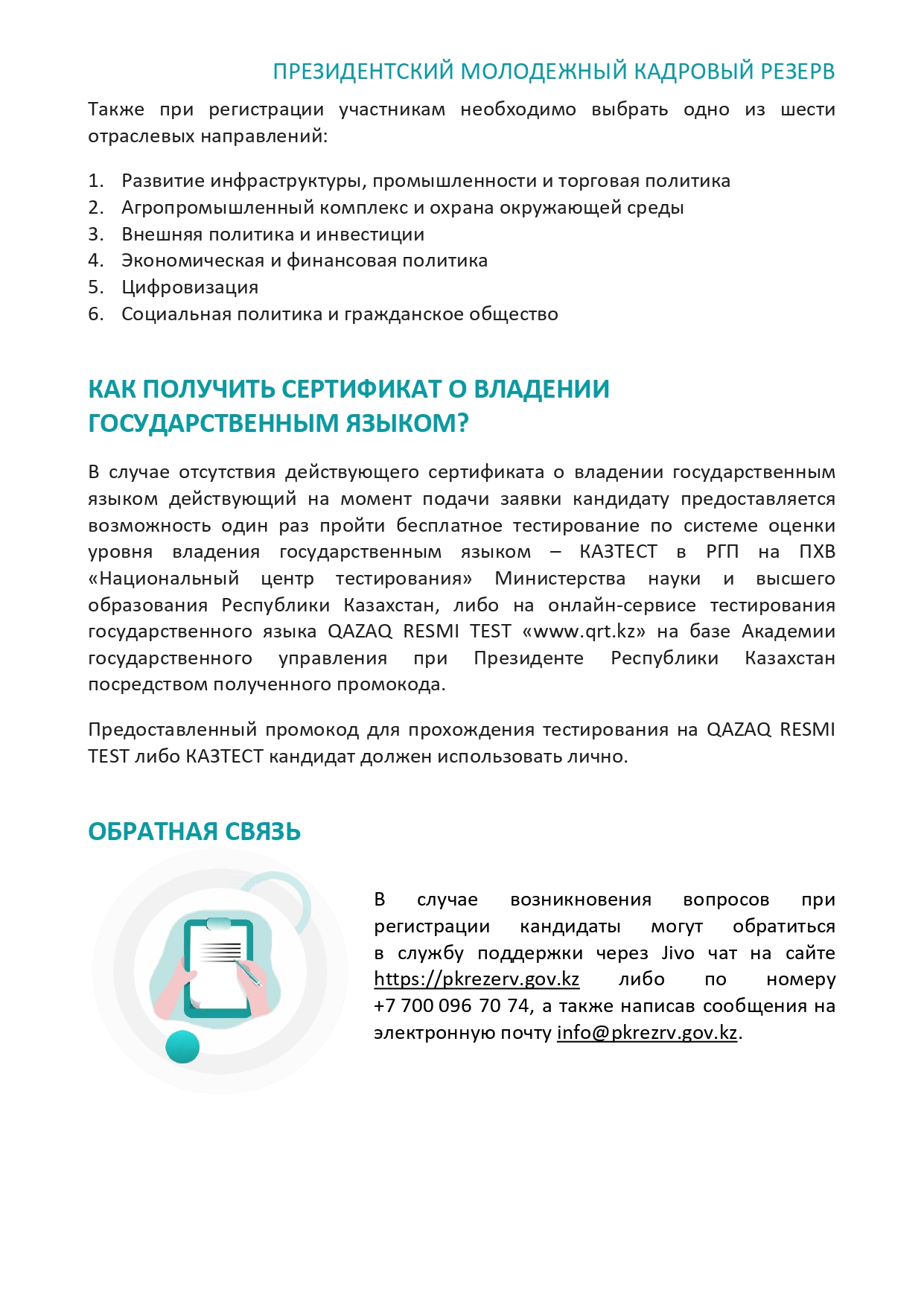 ПРЕЗИДЕНТСКИЙ МОЛОДЕЖНЫЙ КАДРОВЫЙ РЕЗЕРВ

Также при регистрации участникам необходимо выбрать одно из шести отраслевых направлений:

1. Развитие инфраструктуры, промышленности и торговая политика
2. Агропромышленный комплекс и охрана окружающей среды
3. Внешняя политика и инвестиции
4. Экономическая и финансовая политика
5. Цифровизация
6. Социальная политика и гражданское общество

КАК ПОЛУЧИТЬ СЕРТИФИКАТ О ВЛАДЕНИИ ГОСУДАРСТВЕННЫМ ЯЗЫКОМ?

В случае отсутствия действующего сертификата о владении государственным языком действующий на момент подачи заявки кандидату предоставляется возможность один раз пройти бесплатное тестирование по системе оценки уровня владения государственным языком – КАЗТЕСТ в РГП на ПХВ «Национальный центр тестирования» Министерства науки и высшего образования Республики Казахстан, либо на онлайн-сервисе тестирования государственного языка QAZAQ RESMI TEST «www.qrt.kz» на базе Академии государственного управления при Президенте Республики Казахстан посредством полученного промокода.

Предоставленный промокод для прохождения тестирования на QAZAQ RESMI TEST либо КАЗТЕСТ кандидат должен использовать лично.

ОБРАТНАЯ СВЯЗЬ

В случае возникновения вопросов при регистрации кандидаты могут обратиться в службу поддержки через Jivo чат на сайте https://pkrezerv.gov.kz либо по номеру +7 700 096 70 74, а также написав сообщения на электронную почту info@pkrezrv.gov.kz.